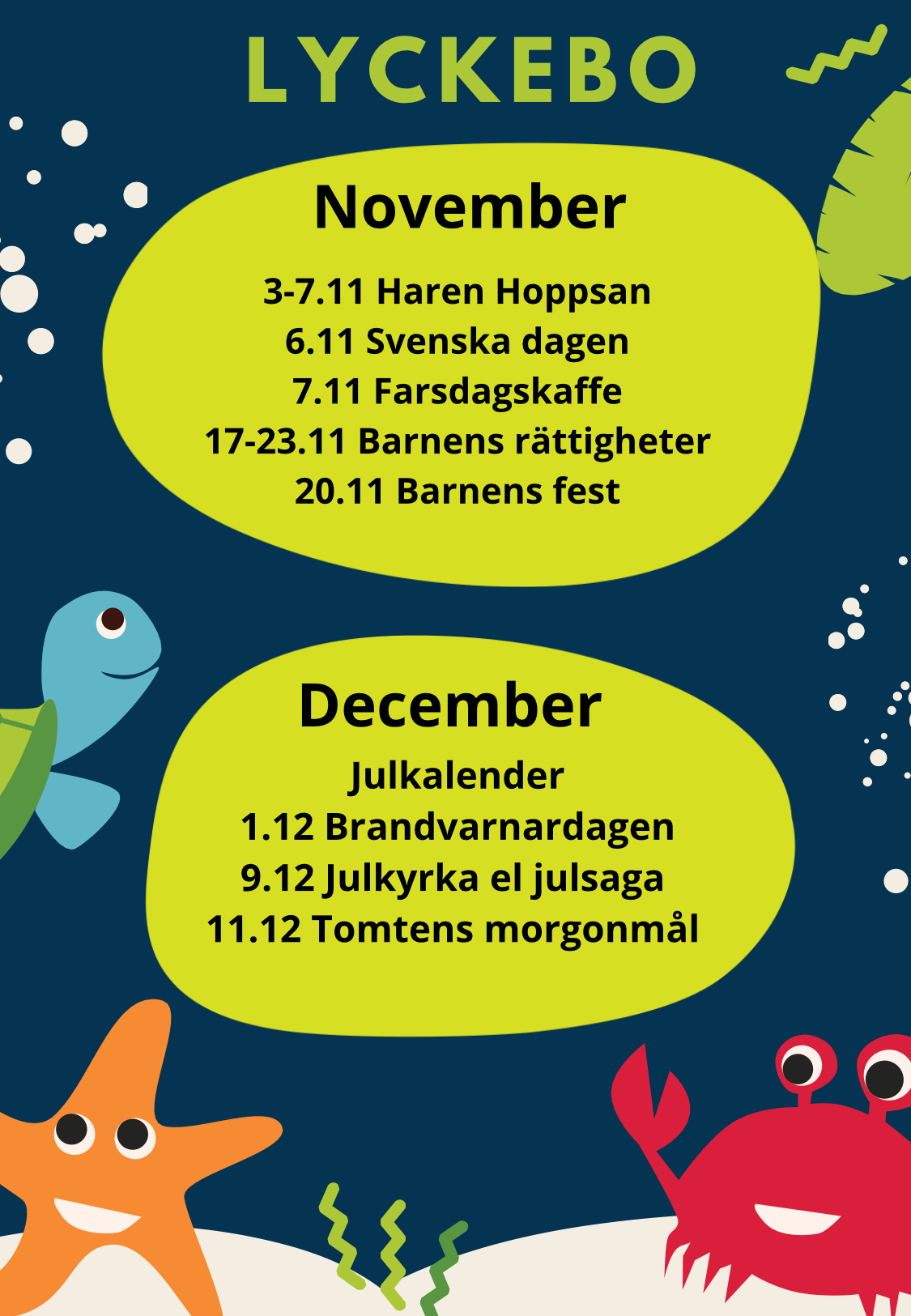 LYCKEBO

November

3-7.11 Haren Hoppsan
6.11 Svenska dagen
7.11 Farsdagskaffe
17-23.11 Barnens rättigheter
20.11 Barnens fest

December

Julkalender
1.12 Brandvarnardagen
9.12 Julkyrka el julsaga
11.12 Tomtens morgonmål